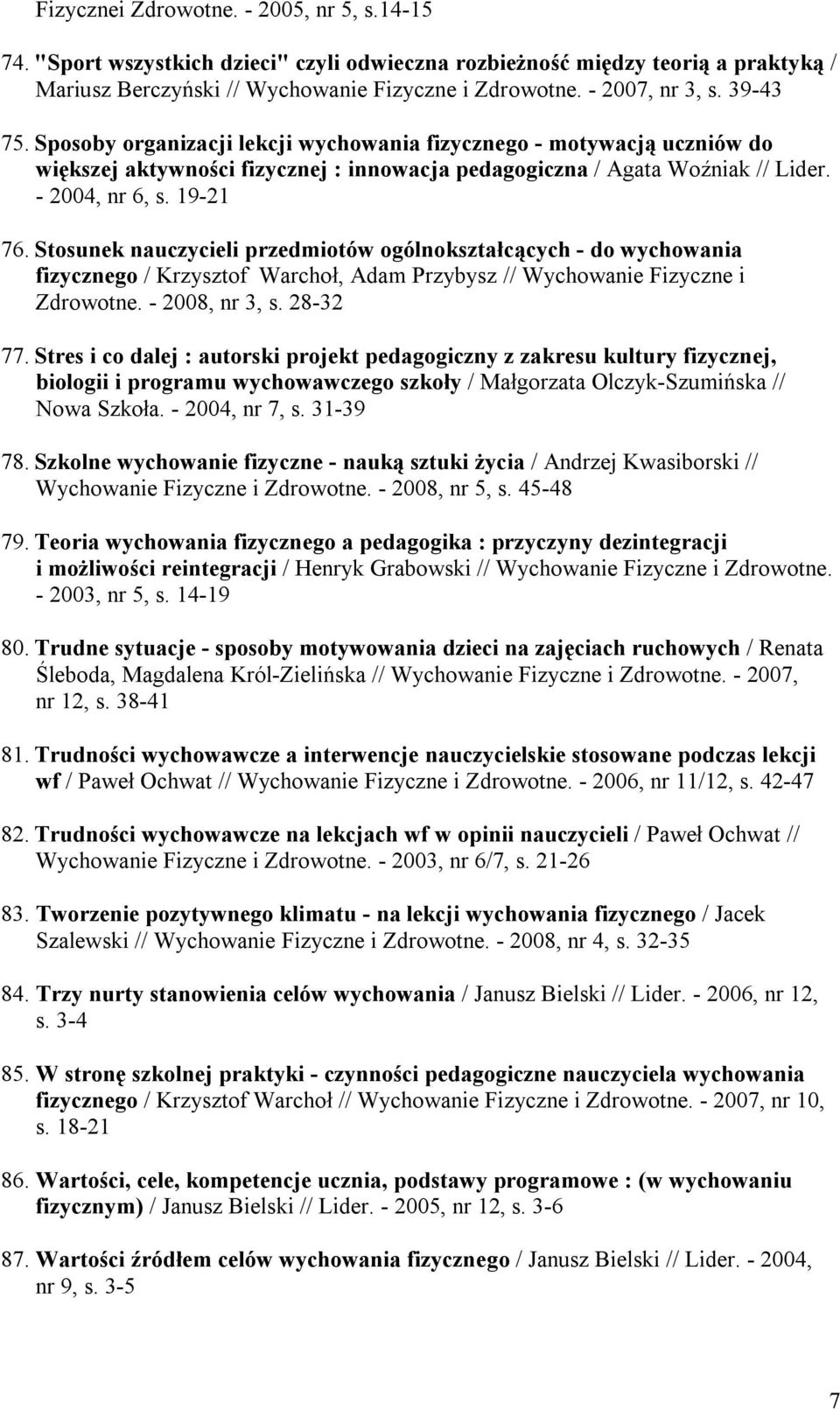 Fizycznei Zdrowotne. - 2005, nr 5, s.14-15

74. "Sport wszystkich dzieci" czyli odwieczna rozbieżność między teorią a praktyką / Mariusz Berczyński // Wychowanie Fizyczne i Zdrowotne. - 2007, nr 3, s. 39-43

75. Sposoby organizacji lekcji wychowania fizycznego - motywacją uczniów do większej aktywności fizycznej : innowacja pedagogiczna / Agata Woźniak // Lider. - 2004, nr 6, s. 19-21

76. Stosunek nauczycieli przedmiotów ogólnokształcących - do wychowania fizycznego / Krzysztof Warchoł, Adam Przybysz // Wychowanie Fizyczne i Zdrowotne. - 2008, nr 3, s. 28-32

77. Stres i co dalej : autorski projekt pedagogiczny z zakresu kultury fizycznej, biologii i programu wychowawczego szkoły / Małgorzata Olczyk-Szumińska // Nowa Szkoła. - 2004, nr 7, s. 31-39

78. Szkolne wychowanie fizyczne - nauką sztuki życia / Andrzej Kwasiborski // Wychowanie Fizyczne i Zdrowotne. - 2008, nr 5, s. 45-48

79. Teoria wychowania fizycznego a pedagogika : przyczyny dezintegracji i możliwości reintegracji / Henryk Grabowski // Wychowanie Fizyczne i Zdrowotne. - 2003, nr 5, s. 14-19

80. Trudne sytuacje - sposoby motywowania dzieci na zajęciach ruchowych / Renata Śleboda, Magdalena Król-Zielińska // Wychowanie Fizyczne i Zdrowotne. - 2007, nr 12, s. 38-41

81. Trudności wychowawcze a interwencje nauczycielskie stosowane podczas lekcji wf / Paweł Ochwat // Wychowanie Fizyczne i Zdrowotne. - 2006, nr 11/12, s. 42-47

82. Trudności wychowawcze na lekcjach wf w opinii nauczycieli / Paweł Ochwat // Wychowanie Fizyczne i Zdrowotne. - 2003, nr 6/7, s. 21-26

83. Tworzenie pozytywnego klimatu - na lekcji wychowania fizycznego / Jacek Szalewski // Wychowanie Fizyczne i Zdrowotne. - 2008, nr 4, s. 32-35

84. Trzy nurty stanowienia celów wychowania / Janusz Bielski // Lider. - 2006, nr 12, s. 3-4

85. W stronę szkolnej praktyki - czynności pedagogiczne nauczyciela wychowania fizycznego / Krzysztof Warchoł // Wychowanie Fizyczne i Zdrowotne. - 2007, nr 10, s. 18-21

86. Wartości, cele, kompetencje ucznia, podstawy programowe : (w wychowaniu fizycznym) / Janusz Bielski // Lider. - 2005, nr 12, s. 3-6

87. Wartości źródłem celów wychowania fizycznego / Janusz Bielski // Lider. - 2004, nr 9, s. 3-5

7